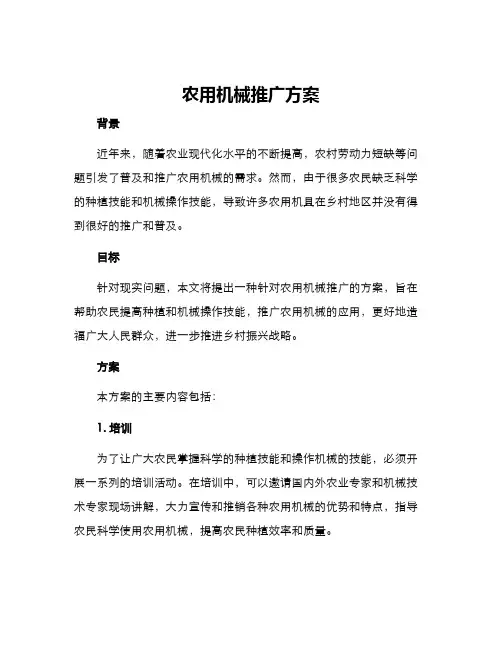 农用机械推广方案

背景

近年来，随着农业现代化水平的不断提高，农村劳动力短缺等问题引发了普及和推广农用机械的需求。然而，由于很多农民缺乏科学的种植技能和机械操作技能，导致许多农用机具在乡村地区并没有得到很好的推广和普及。

目标

针对现实问题，本文将提出一种针对农用机械推广的方案，旨在帮助农民提高种植和机械操作技能，推广农用机械的应用，更好地造福广大人民群众，进一步推进乡村振兴战略。

方案

本方案的主要内容包括：

1. 培训

为了让广大农民掌握科学的种植技能和操作机械的技能，必须开展一系列的培训活动。在培训中，可以邀请国内外农业专家和机械技术专家现场讲解，大力宣传和推销各种农用机械的优势和特点，指导农民科学使用农用机械，提高农民种植效率和质量。